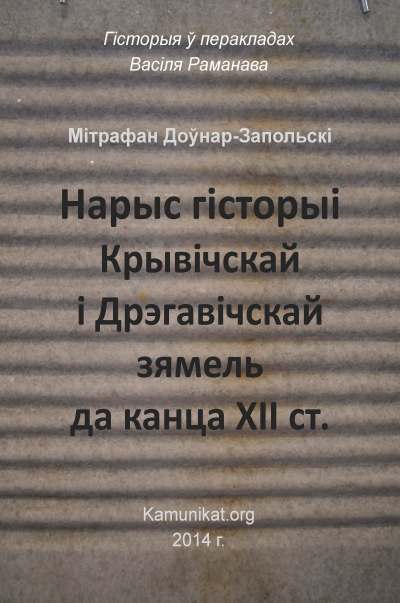 Гісторыя ў перакладах
Васіля Раманава

Мітрафан Доўнар-Запольскі

Нарыс гісторыі Крывічскай і Дрэгавічскай зямель да канца XII ст.

Kamunikat.org
2014 г.